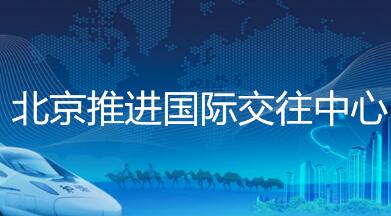 北京推进国际交往中心